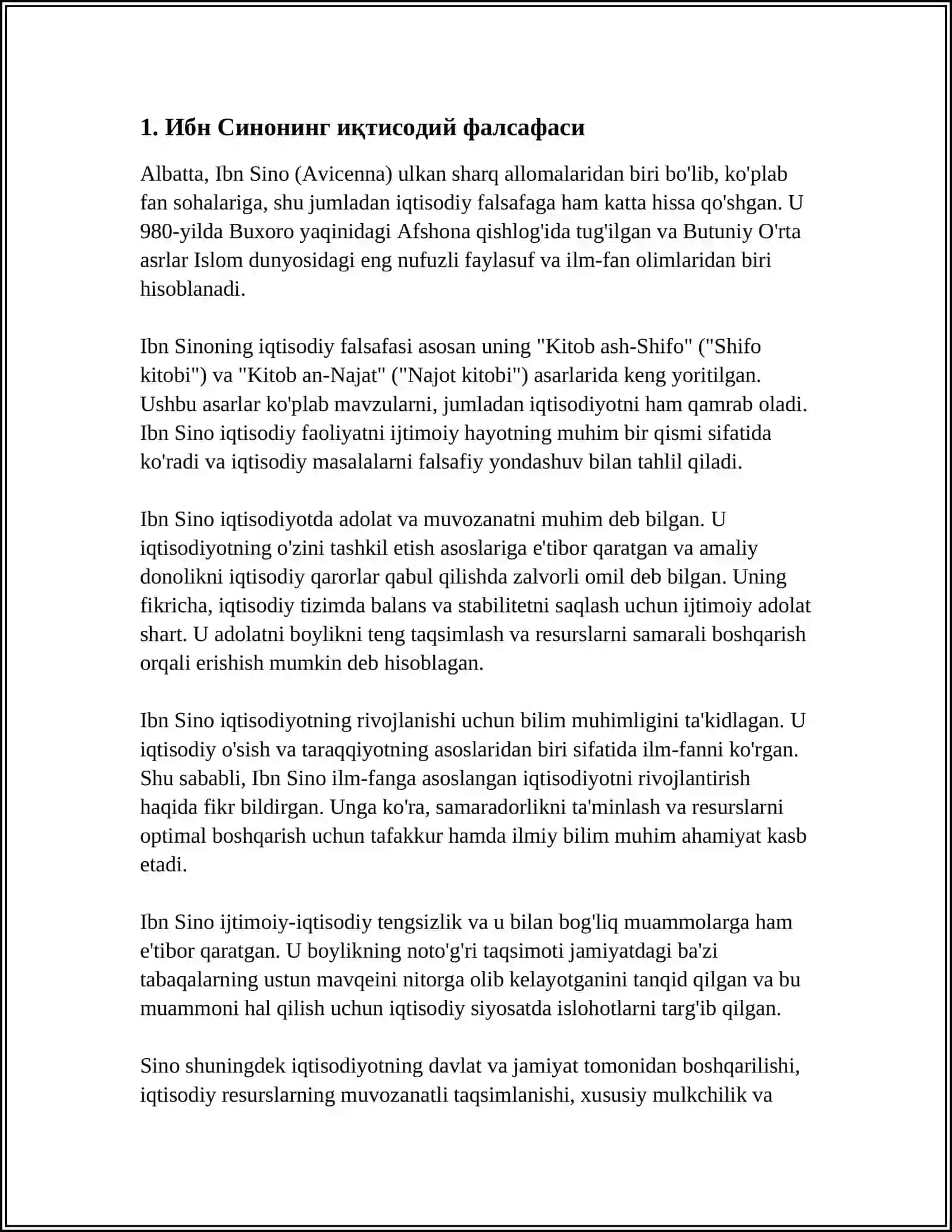 1. Ибн Синонинг иқтисодий фалсафаси

Albatta, Ibn Sino (Avicenna) ulkan sharq allomalaridan biri bo'lib, ko'plab fan sohalariga, shu jumladan iqtisodiy falsafaga ham katta hissa qo'shgan. U 980-yilda Buxoro yaqinidagi Afshona qishlog'ida tug'ilgan va Butuniy O'rta asrlar Islom dunyosidagi eng nufuzli faylasuf va ilm-fan olimlaridan biri hisoblanadi.

Ibn Sinoning iqtisodiy falsafasi asosan uning "Kitob ash-Shifo" ("Shifo kitobi") va "Kitob an-Najat" ("Najot kitobi") asarlarida keng yoritilgan. Ushbu asarlar ko'plab mavzularni, jumladan iqtisodiyotni ham qamrab oladi. Ibn Sino iqtisodiy faoliyatni ijtimoiy hayotning muhim bir qismi sifatida ko'radi va iqtisodiy masalalarni falsafiy yondashuv bilan tahlil qiladi.

Ibn Sino iqtisodiyotda adolat va muvozanatni muhim deb bilgan. U iqtisodiyotning o'zini tashkil etish asoslariga e'tibor qaratgan va amaliy donolikni iqtisodiy qarorlar qabul qilishda zalvorli omil deb bilgan. Uning fikricha, iqtisodiy tizimda balans va stabilitetni saqlash uchun ijtimoiy adolat shart. U adolatni boylikni teng taqsimlash va resurslarni samarali boshqarish orqali erishish mumkin deb hisoblagan.

Ibn Sino iqtisodiyotning rivojlanishi uchun bilim muhimligini ta'kidlagan. U iqtisodiy o'sish va taraqqiyotning asoslaridan biri sifatida ilm-fanni ko'rgan. Shu sababli, Ibn Sino ilm-fanga asoslangan iqtisodiyotni rivojlantirish haqida fikr bildirgan. Unga ko'ra, samaradorlikni ta'minlash va resurslarni optimal boshqarish uchun tafakkur hamda ilmiy bilim muhim ahamiyat kasb etadi.

Ibn Sino ijtimoiy-iqtisodiy tengsizlik va u bilan bog'liq muammolarga ham e'tibor qaratgan. U boylikning noto'g'ri taqsimoti jamiyatdagi ba'zi tabaqalarning ustun mavqeini nitorga olib kelayotganini tanqid qilgan va bu muammoni hal qilish uchun iqtisodiy siyosatda islohotlarni targ'ib qilgan.

Sino shuningdek iqtisodiyotning davlat va jamiyat tomonidan boshqarilishi, iqtisodiy resurslarning muvozanatli taqsimlanishi, xususiy mulkchilik va